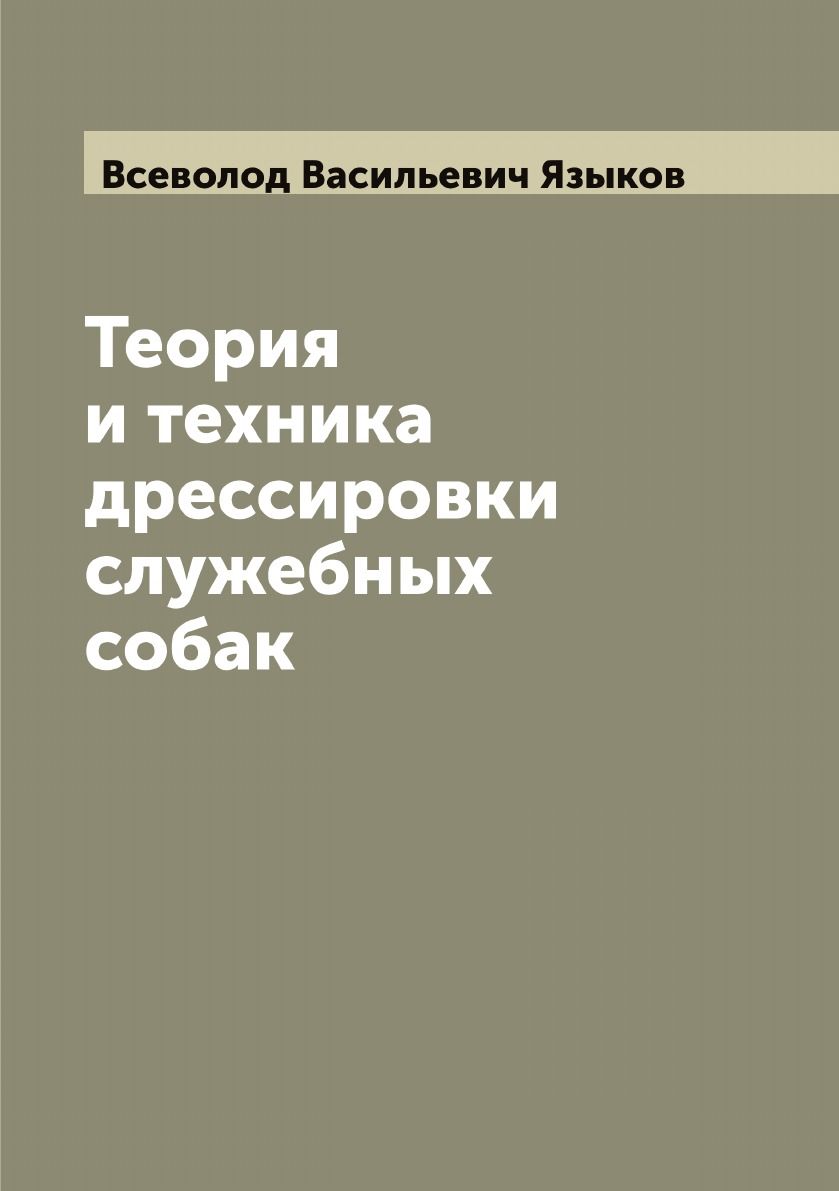 Всеволод Васильевич Языков

Теория
и техника
дрессировки
служебных
собак